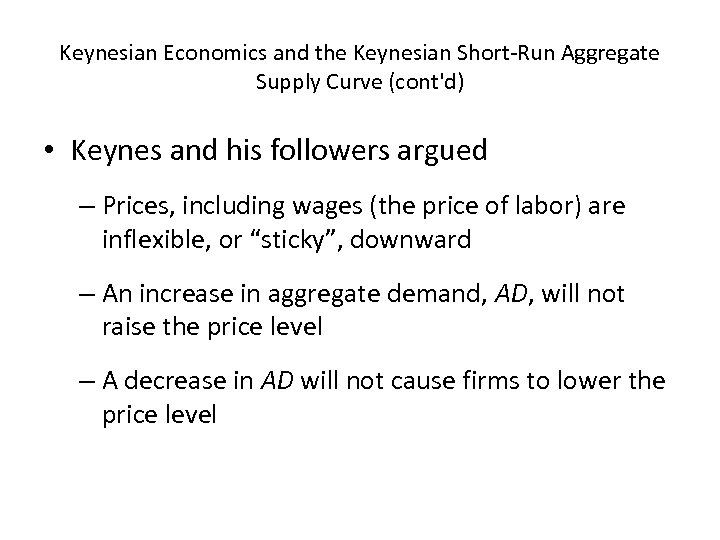 Keynesian Economics and the Keynesian Short-Run Aggregate Supply Curve (cont'd)

• Keynes and his followers argued

– Prices, including wages (the price of labor) are inflexible, or "sticky", downward

– An increase in aggregate demand, AD, will not raise the price level

– A decrease in AD will not cause firms to lower the price level